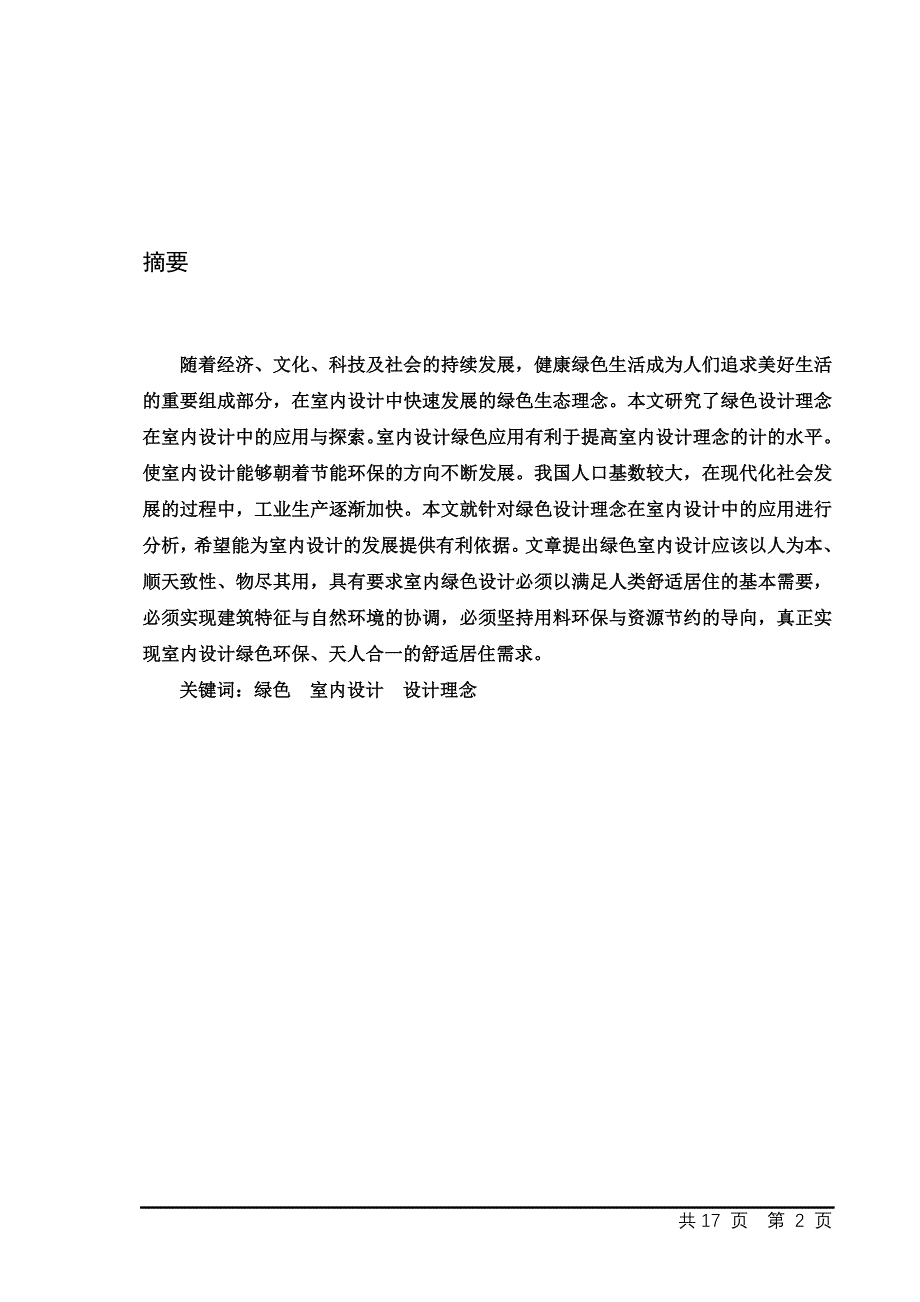 摘要

随着经济、文化、科技及社会的持续发展，健康绿色生活成为人们追求美好生活的重要组成部分，在室内设计中快速发展的绿色生态理念。本文研究了绿色设计理念在室内设计中的应用与探索。室内设计绿色应用有利于提高室内设计理念的计的水平。使室内设计能够朝着节能环保的方向不断发展。我国人口基数较大，在现代化社会发展的过程中，工业生产逐渐加快。本文就针对绿色设计理念在室内设计中的应用进行分析，希望能为室内设计的发展提供有利依据。文章提出绿色室内设计应该以人为本、顺天致性、物尽其用，具有要求室内绿色设计必须以满足人类舒适居住的基本需要，必须实现建筑特征与自然环境的协调，必须坚持用料环保与资源节约的导向，真正实现室内设计绿色环保、天人合一的舒适居住需求。

关键词：绿色　室内设计　设计理念

共 17 页　第 2 页